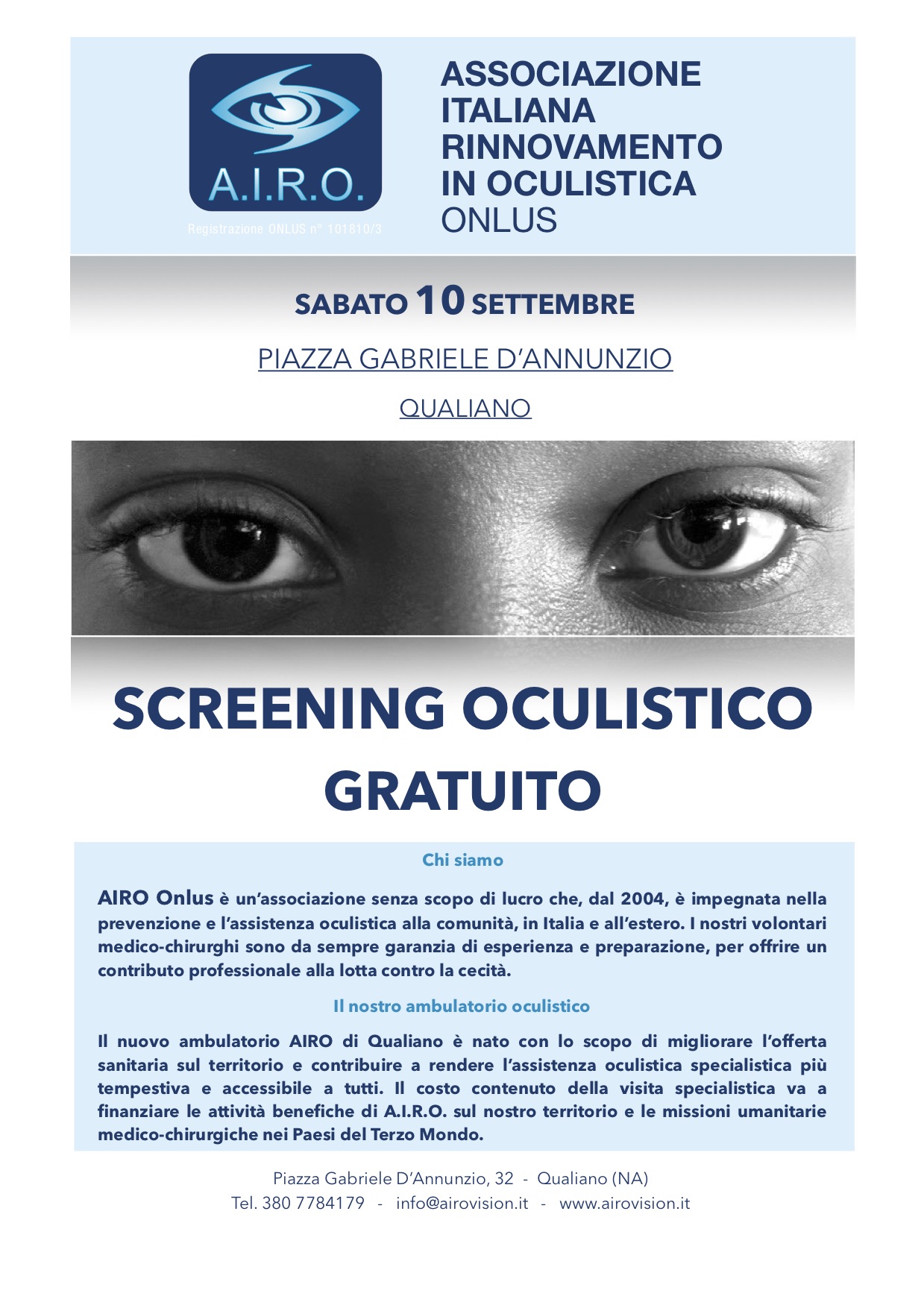 A.I.R.O.

Registrazione ONLUS n° 101810/3

ASSOCIAZIONE ITALIANA RINNOVAMENTO IN OCULISTICA ONLUS

SABATO 10 SETTEMBRE

PIAZZA GABRIELE D'ANNUNZIO

QUALIANO

SCREENING OCULISTICO GRATUITO

Chi siamo

AIRO Onlus è un'associazione senza scopo di lucro che, dal 2004, è impegnata nella prevenzione e l'assistenza oculistica alla comunità, in Italia e all'estero. I nostri volontari medico-chirurghi sono da sempre garanzia di esperienza e preparazione, per offrire un contributo professionale alla lotta contro la cecità.

Il nostro ambulatorio oculistico

Il nuovo ambulatorio AIRO di Qualiano è nato con lo scopo di migliorare l'offerta sanitaria sul territorio e contribuire a rendere l'assistenza oculistica specialistica più tempestiva e accessibile a tutti. Il costo contenuto della visita specialistica va a finanziare le attività benefiche di A.I.R.O. sul nostro territorio e le missioni umanitarie medico-chirurgiche nei Paesi del Terzo Mondo.

Piazza Gabriele D'Annunzio, 32 - Qualiano (NA)
Tel. 380 7784179 - info@airovision.it - www.airovision.it